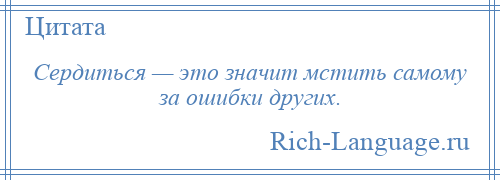 Цитата

Сердиться — это значит мстить самому за ошибки других.

Rich-Language.ru